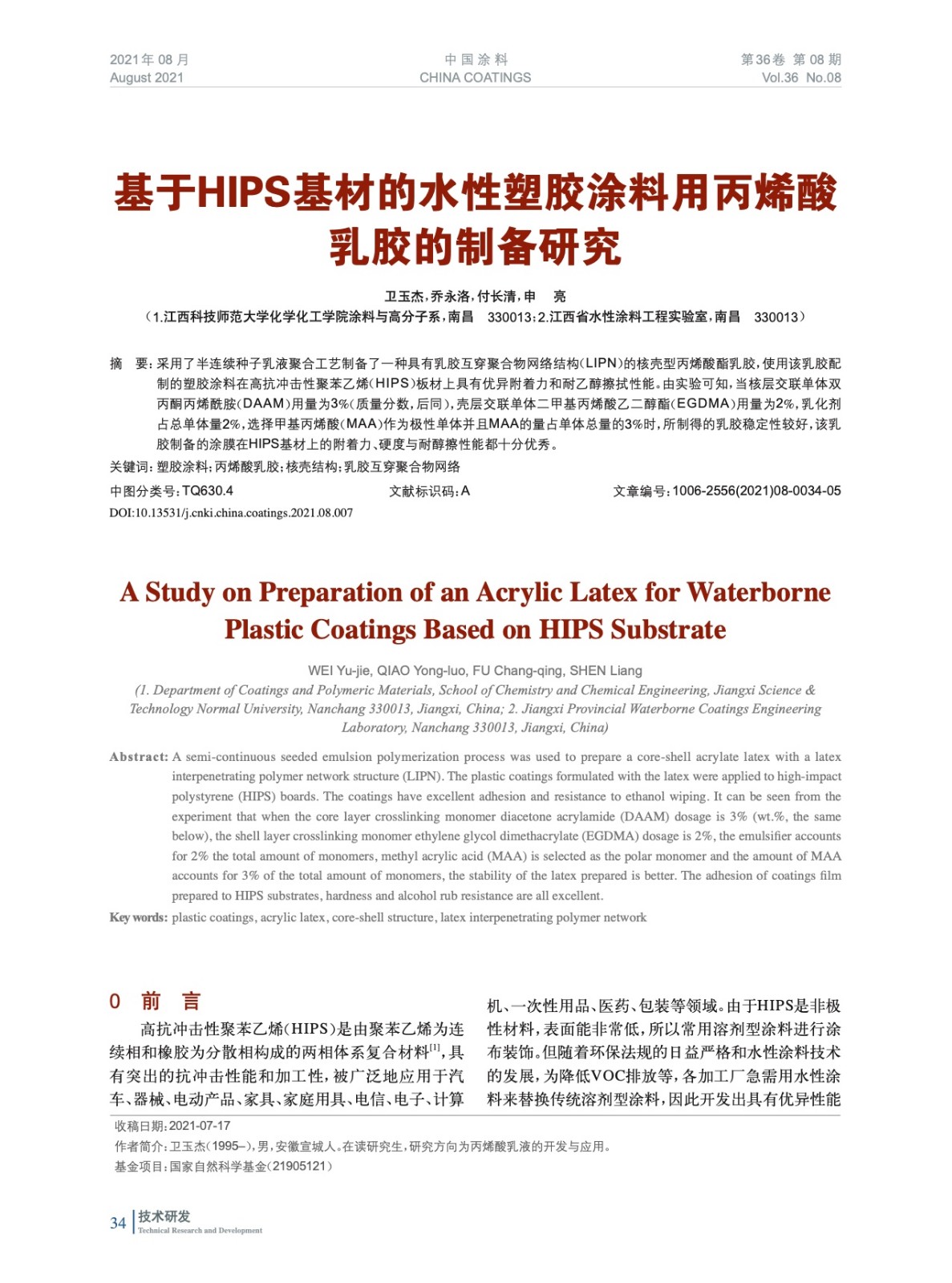 2021年 08 月
August 2021

中 国 涂 料
CHINA COATINGS

第36卷 第 08 期
Vol.36 No.08

基于HIPS基材的水性塑胶涂料用丙烯酸乳胶的制备研究

卫玉杰，乔永洛，付长清，申 亮
（1.江西科技师范大学化学化工学院涂料与高分子系，南昌 330013；2.江西省水性涂料工程实验室，南昌 330013）

摘 要：采用了半连续种子乳液聚合工艺制备了一种具有乳胶互穿聚合物网络结构（LIPN）的核壳型丙烯酸酯乳胶，使用该乳胶配制的塑胶涂料在高抗冲击性聚苯乙烯（HIPS）板材上具有优异附着力和耐乙醇擦拭性能。由实验可知，当核层交联单体双丙酮丙烯酰胺（DAAM）用量为3%（质量分数，后同），壳层交联单体二甲基丙烯酸乙二醇酯（EGDMA）用量为2%，乳化剂占总单体量2%，选择甲基丙烯酸（MAA）作为极性单体并且MAA的量占单体总量的3%时，所制得的乳胶稳定性较好，该乳胶制备的涂膜在HIPS基材上的附着力、硬度与耐醇擦性能都十分优秀。
关键词：塑胶涂料；丙烯酸乳胶；核壳结构；乳胶互穿聚合物网络
中图分类号：TQ630.4 文献标识码：A 文章编号：1006-2556(2021)08-0034-05
DOI:10.13531/j.cnki.china.coatings.2021.08.007

A Study on Preparation of an Acrylic Latex for Waterborne Plastic Coatings Based on HIPS Substrate

WEI Yu-jie, QIAO Yong-luo, FU Chang-qing, SHEN Liang
(1. Department of Coatings and Polymeric Materials, School of Chemistry and Chemical Engineering, Jiangxi Science & Technology Normal University, Nanchang 330013, Jiangxi, China; 2. Jiangxi Provincial Waterborne Coatings Engineering Laboratory, Nanchang 330013, Jiangxi, China)

Abstract: A semi-continuous seeded emulsion polymerization process was used to prepare a core-shell acrylate latex with a latex interpenetrating polymer network structure (LIPN). The plastic coatings formulated with the latex were applied to high-impact polystyrene (HIPS) boards. The coatings have excellent adhesion and resistance to ethanol wiping. It can be seen from the experiment that when the core layer crosslinking monomer diacetone acrylamide (DAAM) dosage is 3% (wt.%, the same below), the shell layer crosslinking monomer ethylene glycol dimethacrylate (EGDMA) dosage is 2%, the emulsifier accounts for 2% the total amount of monomers, methyl acrylic acid (MAA) is selected as the polar monomer and the amount of MAA accounts for 3% of the total amount of monomers, the stability of the latex prepared is better. The adhesion of coatings film prepared to HIPS substrates, hardness and alcohol rub resistance are all excellent.
Key words: plastic coatings, acrylic latex, core-shell structure, latex interpenetrating polymer network

0 前 言
高抗冲击性聚苯乙烯(HIPS)是由聚苯乙烯为连续相和橡胶为分散相构成的两相体系复合材料$^{[1]}$，具有突出的抗冲击性能和加工性，被广泛地应用于汽车、器械、电动产品、家具、家庭用具、电信、电子、计算机、一次性用品、医药、包装等领域。由于HIPS是非极性材料，表面能非常低，所以常用溶剂型涂料进行涂布装饰。但随着环保法规的日益严格和水性涂料技术的发展，为降低VOC排放等，各加工厂急需用水性涂料来替换传统溶剂型涂料，因此开发出具有优异性能

收稿日期：2021-07-17
作者简介：卫玉杰（1995–），男，安徽宣城人。在读研究生，研究方向为丙烯酸乳液的开发与应用。
基金项目：国家自然科学基金（21905121）

34 技术研发
Technical Research and Development